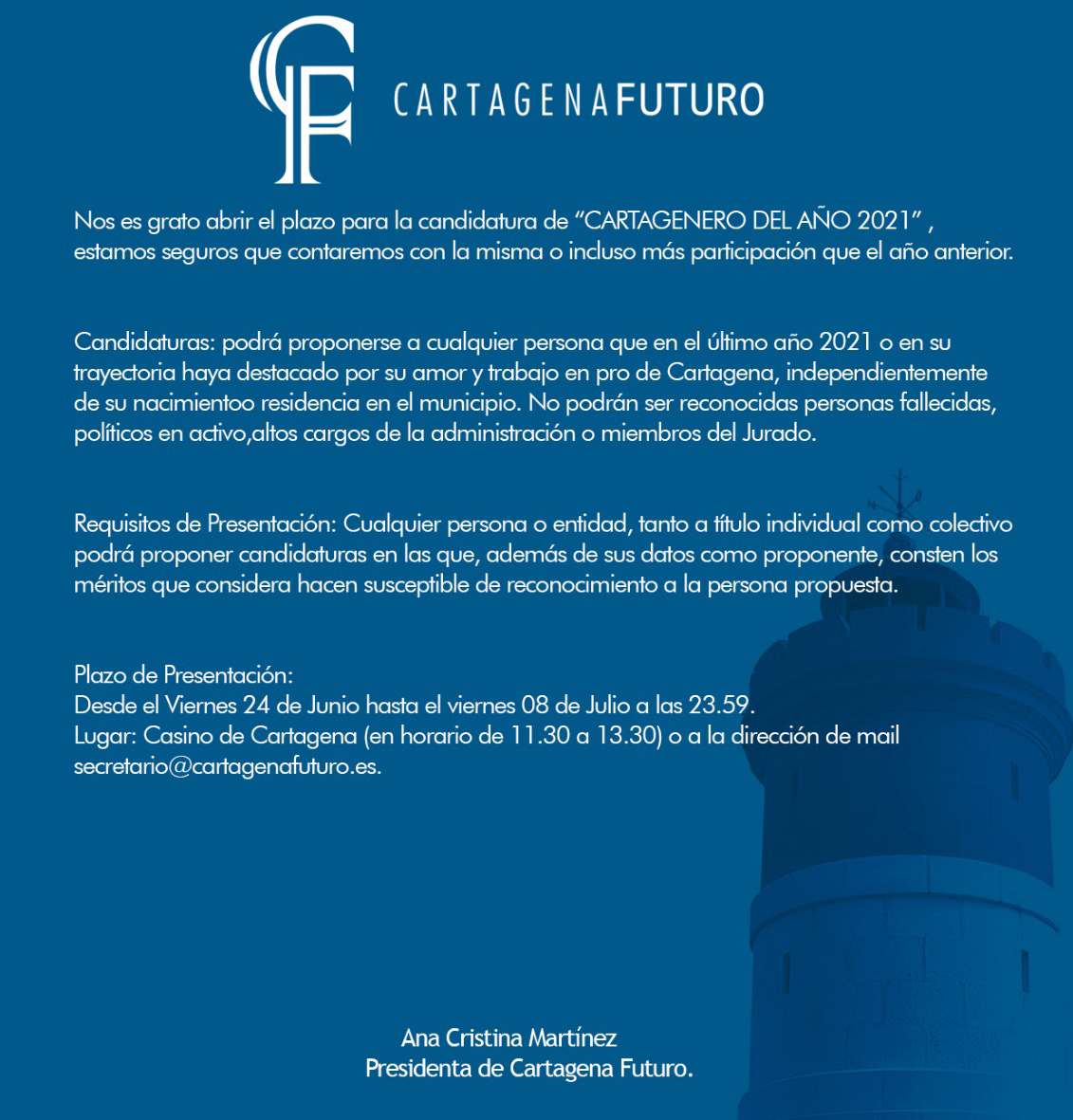 CF CARTAGENAFUTURO

Nos es grato abrir el plazo para la candidatura de “CARTAGENERO DEL AÑO 2021” , estamos seguros que contaremos con la misma o incluso más participación que el año anterior.

Candidaturas: podrá proponerse a cualquier persona que en el último año 2021 o en su trayectoria haya destacado por su amor y trabajo en pro de Cartagena, independientemente de su nacimientoo residencia en el municipio. No podrán ser reconocidas personas fallecidas, políticos en activo,altos cargos de la administración o miembros del Jurado.

Requisitos de Presentación: Cualquier persona o entidad, tanto a título individual como colectivo podrá proponer candidaturas en las que, además de sus datos como proponente, consten los méritos que considera hacen susceptible de reconocimiento a la persona propuesta.

Plazo de Presentación:
Desde el Viernes 24 de Junio hasta el viernes 08 de Julio a las 23.59.
Lugar: Casino de Cartagena (en horario de 11.30 a 13.30) o a la dirección de mail secretario@cartagenafuturo.es.

Ana Cristina Martínez
Presidenta de Cartagena Futuro.